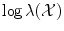 $\log \lambda(\mathcal{X})$